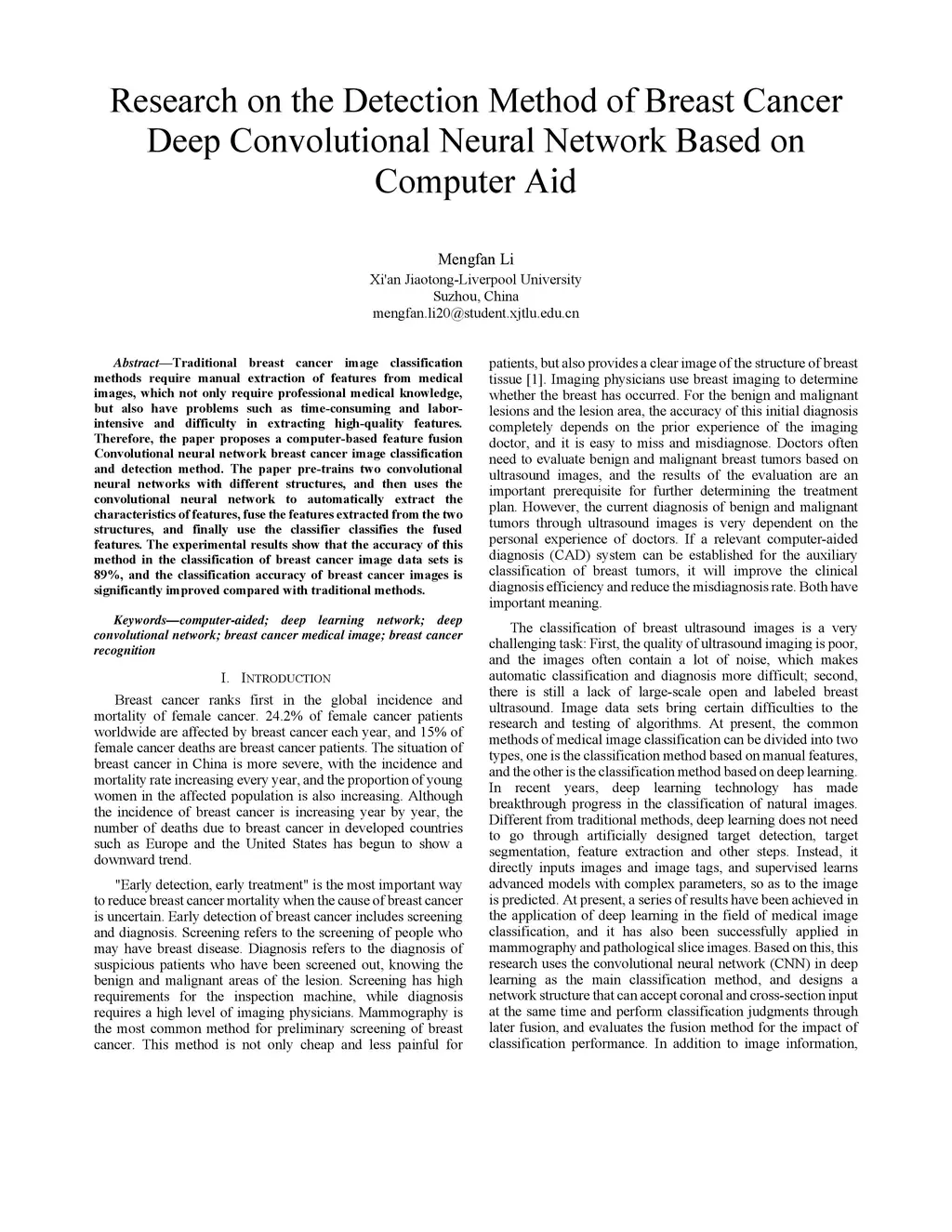 Research on the Detection Method of Breast Cancer Deep Convolutional Neural Network Based on Computer Aid

Mengfan Li
Xi'an Jiaotong-Liverpool University
Suzhou, China
mengfan.li20@student.xjtlu.edu.cn

Abstract—Traditional breast cancer image classification methods require manual extraction of features from medical images, which not only require professional medical knowledge, but also have problems such as time-consuming and labor-intensive and difficulty in extracting high-quality features. Therefore, the paper proposes a computer-based feature fusion Convolutional neural network breast cancer image classification and detection method. The paper pre-trains two convolutional neural networks with different structures, and then uses the convolutional neural network to automatically extract the characteristics of features, fuse the features extracted from the two structures, and finally use the classifier classifies the fused features. The experimental results show that the accuracy of this method in the classification of breast cancer image data sets is 89%, and the classification accuracy of breast cancer images is significantly improved compared with traditional methods.

Keywords—computer-aided; deep learning network; deep convolutional network; breast cancer medical image; breast cancer recognition

I. INTRODUCTION

Breast cancer ranks first in the global incidence and mortality of female cancer. 24.2% of female cancer patients worldwide are affected by breast cancer each year, and 15% of female cancer deaths are breast cancer patients. The situation of breast cancer in China is more severe, with the incidence and mortality rate increasing every year, and the proportion of young women in the affected population is also increasing. Although the incidence of breast cancer is increasing year by year, the number of deaths due to breast cancer in developed countries such as Europe and the United States has begun to show a downward trend.

"Early detection, early treatment" is the most important way to reduce breast cancer mortality when the cause of breast cancer is uncertain. Early detection of breast cancer includes screening and diagnosis. Screening refers to the screening of people who may have breast disease. Diagnosis refers to the diagnosis of suspicious patients who have been screened out, knowing the benign and malignant areas of the lesion. Screening has high requirements for the inspection machine, while diagnosis requires a high level of imaging physicians. Mammography is the most common method for preliminary screening of breast cancer. This method is not only cheap and less painful for patients, but also provides a clear image of the structure of breast tissue [1]. Imaging physicians use breast imaging to determine whether the breast has occurred. For the benign and malignant lesions and the lesion area, the accuracy of this initial diagnosis completely depends on the prior experience of the imaging doctor, and it is easy to miss and misdiagnose. Doctors often need to evaluate benign and malignant breast tumors based on ultrasound images, and the results of the evaluation are an important prerequisite for further determining the treatment plan. However, the current diagnosis of benign and malignant tumors through ultrasound images is very dependent on the personal experience of doctors. If a relevant computer-aided diagnosis (CAD) system can be established for the auxiliary classification of breast tumors, it will improve the clinical diagnosis efficiency and reduce the misdiagnosis rate. Both have important meaning.

The classification of breast ultrasound images is a very challenging task: First, the quality of ultrasound imaging is poor, and the images often contain a lot of noise, which makes automatic classification and diagnosis more difficult; second, there is still a lack of large-scale open and labeled breast ultrasound. Image data sets bring certain difficulties to the research and testing of algorithms. At present, the common methods of medical image classification can be divided into two types, one is the classification method based on manual features, and the other is the classification method based on deep learning. In recent years, deep learning technology has made breakthrough progress in the classification of natural images. Different from traditional methods, deep learning does not need to go through artificially designed target detection, target segmentation, feature extraction and other steps. Instead, it directly inputs images and image tags, and supervised learns advanced models with complex parameters, so as to the image is predicted. At present, a series of results have been achieved in the application of deep learning in the field of medical image classification, and it has also been successfully applied in mammography and pathological slice images. Based on this, this research uses the convolutional neural network (CNN) in deep learning as the main classification method, and designs a network structure that can accept coronal and cross-section input at the same time and perform classification judgments through later fusion, and evaluates the fusion method for the impact of classification performance. In addition to image information,